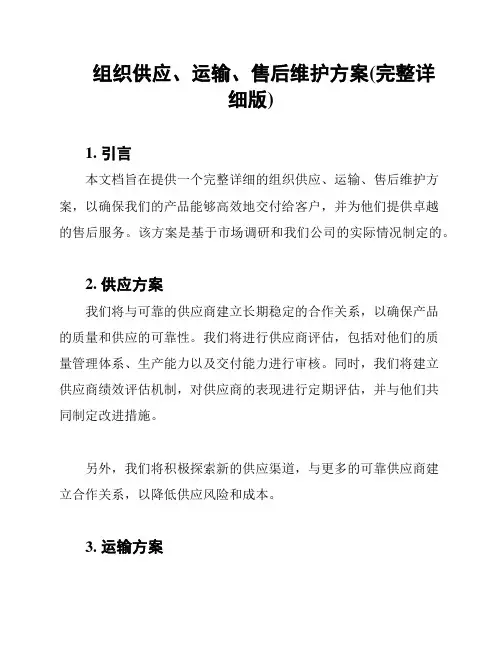 组织供应、运输、售后维护方案(完整详细版)

1. 引言

本文档旨在提供一个完整详细的组织供应、运输、售后维护方案，以确保我们的产品能够高效地交付给客户，并为他们提供卓越的售后服务。该方案是基于市场调研和我们公司的实际情况制定的。

2. 供应方案

我们将与可靠的供应商建立长期稳定的合作关系，以确保产品的质量和供应的可靠性。我们将进行供应商评估，包括对他们的质量管理体系、生产能力以及交付能力进行审核。同时，我们将建立供应商绩效评估机制，对供应商的表现进行定期评估，并与他们共同制定改进措施。

另外，我们将积极探索新的供应渠道，与更多的可靠供应商建立合作关系，以降低供应风险和成本。

3. 运输方案